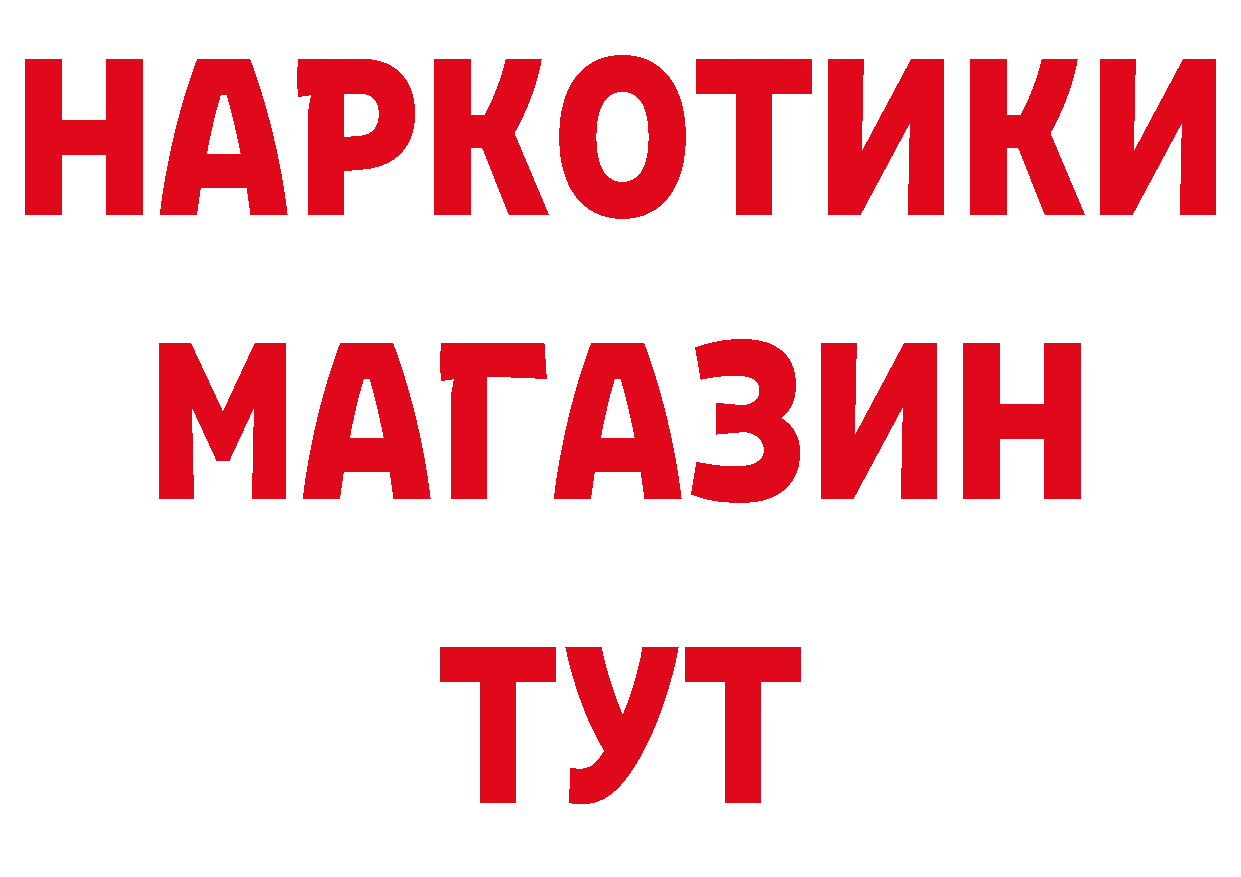 НАРКОТИКИ
МАГАЗИН
ТУТ